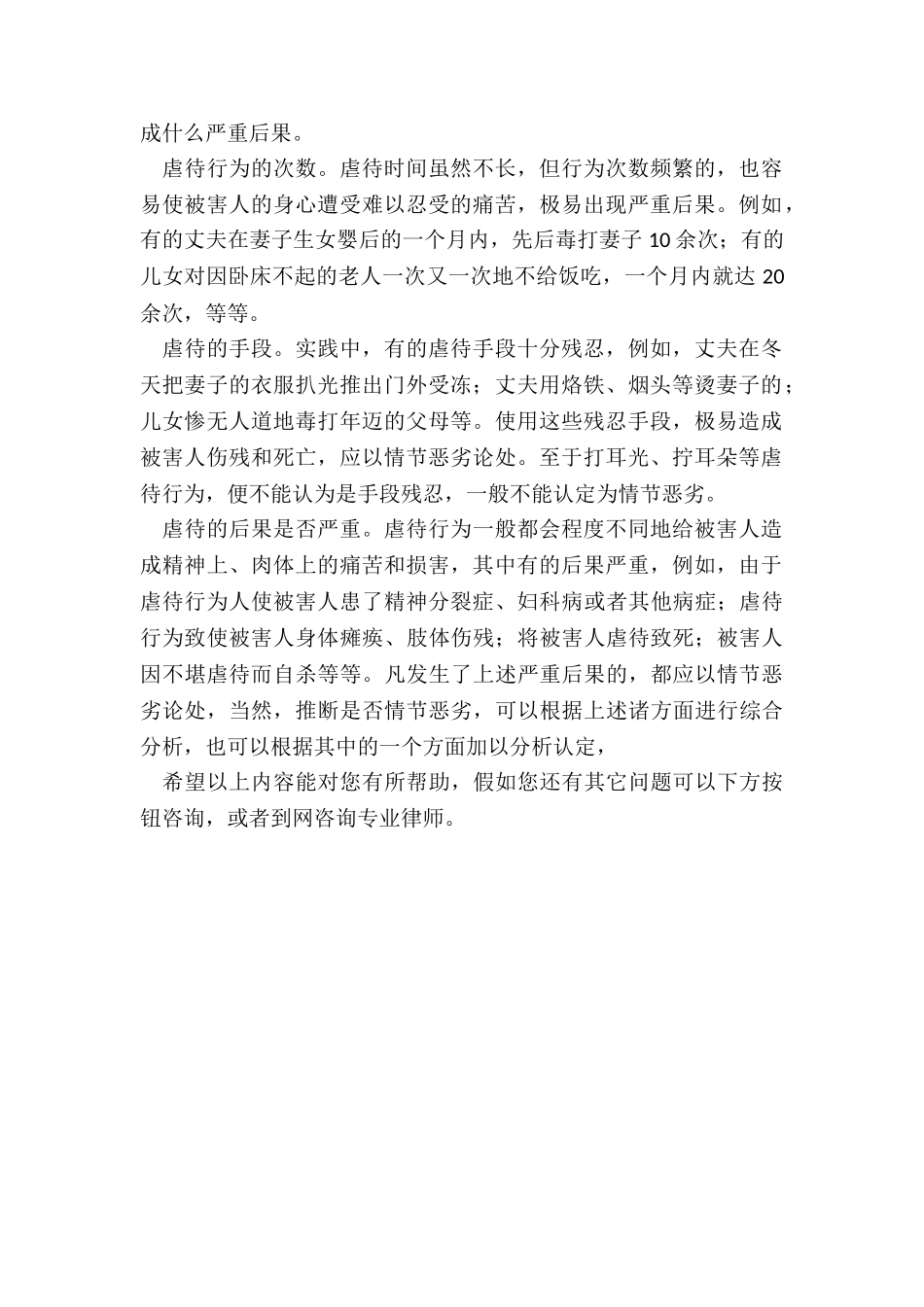 成什么严重后果。

虐待行为的次数。虐待时间虽然不长，但行为次数频繁的，也容易使被害人的身心遭受难以忍受的痛苦，极易出现严重后果。例如，有的丈夫在妻子生女婴后的一个月内，先后毒打妻子 10 余次；有的儿女对因卧床不起的老人一次又一次地不给饭吃，一个月内就达 20 余次，等等。

虐待的手段。实践中，有的虐待手段十分残忍，例如，丈夫在冬天把妻子的衣服扒光推出门外受冻；丈夫用烙铁、烟头等烫妻子的；儿女惨无人道地毒打年迈的父母等。使用这些残忍手段，极易造成被害人伤残和死亡，应以情节恶劣论处。至于打耳光、拧耳朵等虐待行为，便不能认为是手段残忍，一般不能认定为情节恶劣。

虐待的后果是否严重。虐待行为一般都会程度不同地给被害人造成精神上、肉体上的痛苦和损害，其中有的后果严重，例如，由于虐待行为人使被害人患了精神分裂症、妇科病或者其他病症；虐待行为致使被害人身体瘫痪、肢体伤残；将被害人虐待致死；被害人因不堪虐待而自杀等等。凡发生了上述严重后果的，都应以情节恶劣论处，当然，推断是否情节恶劣，可以根据上述诸方面进行综合分析，也可以根据其中的一个方面加以分析认定，

希望以上内容能对您有所帮助，假如您还有其它问题可以下方按钮咨询，或者到网咨询专业律师。